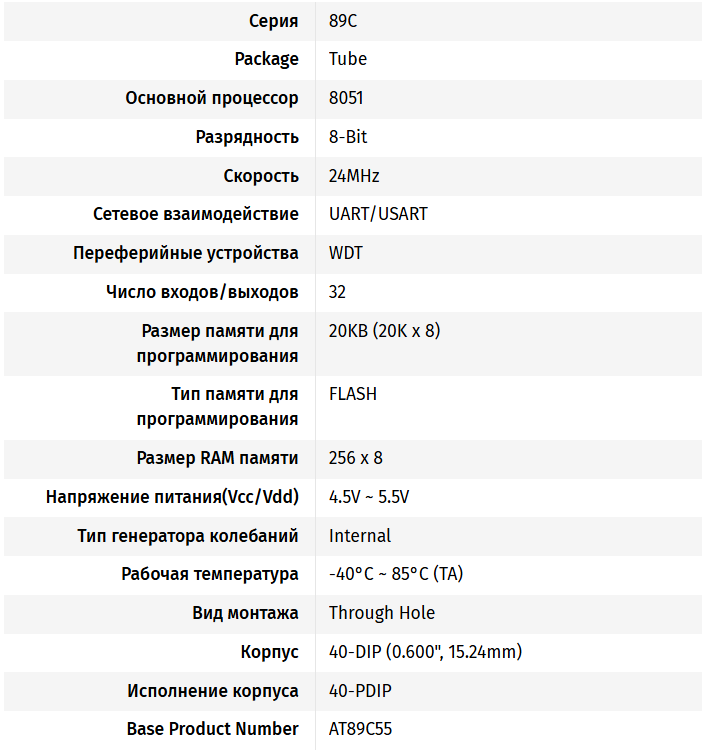 | | |
|---|---|
| Серия | 89C |
| Package | Tube |
| Основной процессор | 8051 |
| Разрядность | 8-Bit |
| Скорость | 24MHz |
| Сетевое взаимодействие | UART/USART |
| Переферийные устройства | WDT |
| Число входов/выходов | 32 |
| Размер памяти для программирования | 20KB (20K x 8) |
| Тип памяти для программирования | FLASH |
| Размер RAM памяти | 256 x 8 |
| Напряжение питания(Vcc/Vdd) | 4.5V ~ 5.5V |
| Тип генератора колебаний | Internal |
| Рабочая температура | -40°C ~ 85°C (TA) |
| Вид монтажа | Through Hole |
| Корпус | 40-DIP (0.600", 15.24mm) |
| Исполнение корпуса | 40-PDIP |
| Base Product Number | AT89C55 |